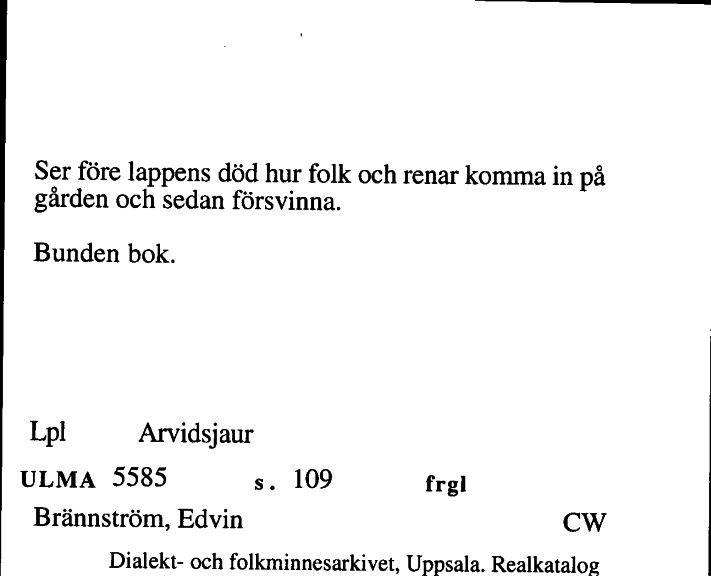 Ser före lappens död hur folk och renar komma in på gården och sedan försvinna.

Bunden bok.

Lpl Arvidsjaur

ULMA 5585 s. 109 frgl

Brännström, Edvin CW

Dialekt- och folkminnesarkivet, Uppsala. Realkatalog